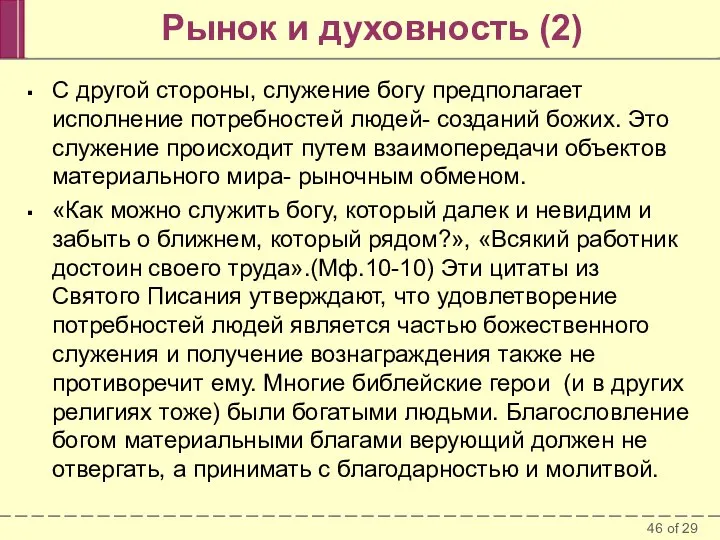 Рынок и духовность (2)

▪ С другой стороны, служение богу предполагает исполнение потребностей людей- созданий божих. Это служение происходит путем взаимопередачи объектов материального мира- рыночным обменом.

▪ «Как можно служить богу, который далек и невидим и забыть о ближнем, который рядом?», «Всякий работник достоин своего труда».(Мф.10-10) Эти цитаты из Святого Писания утверждают, что удовлетворение потребностей людей является частью божественного служения и получение вознаграждения также не противоречит ему. Многие библейские герои (и в других религиях тоже) были богатыми людьми. Благословление богом материальными благами верующий должен не отвергать, а принимать с благодарностью и молитвой.

46 of 29